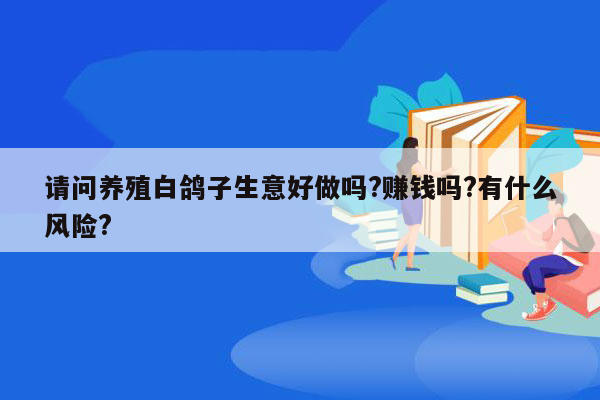 请问养殖白鸽子生意好做吗?赚钱吗?有什么风险?